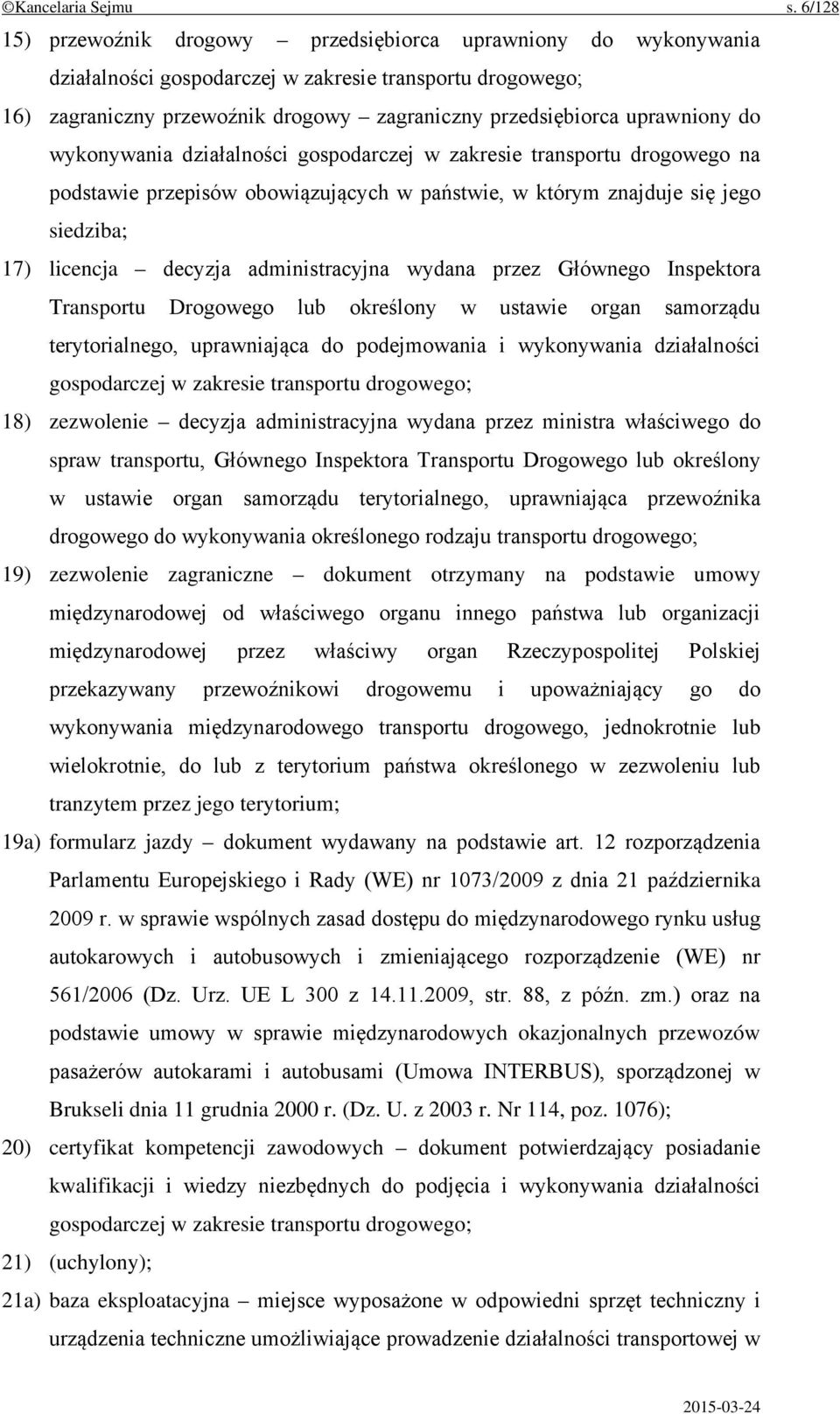 ©Kancelaria Sejmu s. 6/128

15) przewoźnik drogowy – przedsiębiorca uprawniony do wykonywania działalności gospodarczej w zakresie transportu drogowego;

16) zagraniczny przewoźnik drogowy – zagraniczny przedsiębiorca uprawniony do wykonywania działalności gospodarczej w zakresie transportu drogowego na podstawie przepisów obowiązujących w państwie, w którym znajduje się jego siedziba;

17) licencja – decyzja administracyjna wydana przez Głównego Inspektora Transportu Drogowego lub określony w ustawie organ samorządu terytorialnego, uprawniająca do podejmowania i wykonywania działalności gospodarczej w zakresie transportu drogowego;

18) zezwolenie – decyzja administracyjna wydana przez ministra właściwego do spraw transportu, Głównego Inspektora Transportu Drogowego lub określony w ustawie organ samorządu terytorialnego, uprawniająca przewoźnika drogowego do wykonywania określonego rodzaju transportu drogowego;

19) zezwolenie zagraniczne – dokument otrzymany na podstawie umowy międzynarodowej od właściwego organu innego państwa lub organizacji międzynarodowej przez właściwy organ Rzeczypospolitej Polskiej przekazywany przewoźnikowi drogowemu i upoważniający go do wykonywania międzynarodowego transportu drogowego, jednokrotnie lub wielokrotnie, do lub z terytorium państwa określonego w zezwoleniu lub tranzytem przez jego terytorium;

19a) formularz jazdy – dokument wydawany na podstawie art. 12 rozporządzenia Parlamentu Europejskiego i Rady (WE) nr 1073/2009 z dnia 21 października 2009 r. w sprawie wspólnych zasad dostępu do międzynarodowego rynku usług autokarowych i autobusowych i zmieniającego rozporządzenie (WE) nr 561/2006 (Dz. Urz. UE L 300 z 14.11.2009, str. 88, z późn. zm.) oraz na podstawie umowy w sprawie międzynarodowych okazjonalnych przewozów pasażerów autokarami i autobusami (Umowa INTERBUS), sporządzonej w Brukseli dnia 11 grudnia 2000 r. (Dz. U. z 2003 r. Nr 114, poz. 1076);

20) certyfikat kompetencji zawodowych – dokument potwierdzający posiadanie kwalifikacji i wiedzy niezbędnych do podjęcia i wykonywania działalności gospodarczej w zakresie transportu drogowego;

21) (uchylony);

21a) baza eksploatacyjna – miejsce wyposażone w odpowiedni sprzęt techniczny i urządzenia techniczne umożliwiające prowadzenie działalności transportowej w

2015-03-24